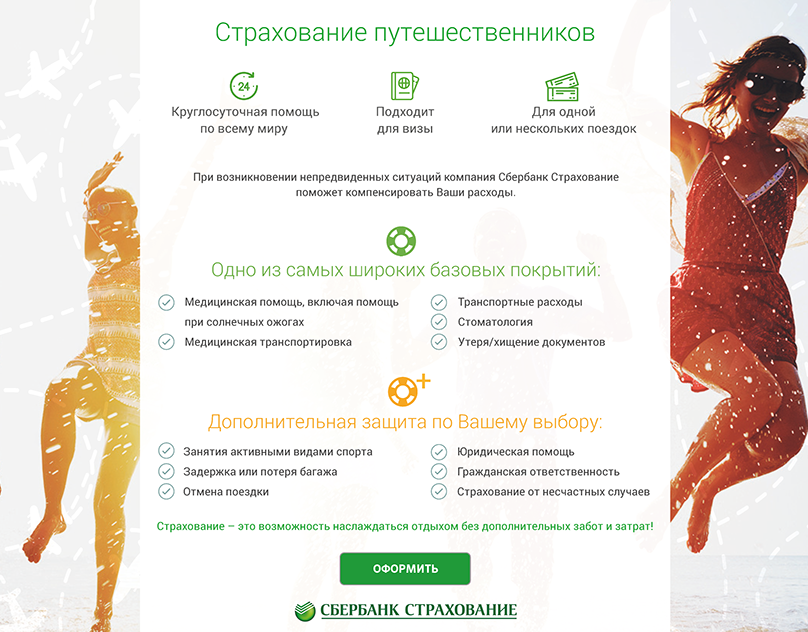 Страхование путешественников

24

Круглосуточная помощь по всему миру

Подходит для визы

Для одной или нескольких поездок

При возникновении непредвиденных ситуаций компания Сбербанк Страхование поможет компенсировать Ваши расходы.

Одно из самых широких базовых покрытий:

Медицинская помощь, включая помощь при солнечных ожогах

Медицинская транспортировка

Транспортные расходы

Стоматология

Утеря/хищение документов

Дополнительная защита по Вашему выбору:

Занятия активными видами спорта

Задержка или потеря багажа

Отмена поездки

Юридическая помощь

Гражданская ответственность

Страхование от несчастных случаев

Страхование – это возможность наслаждаться отдыхом без дополнительных забот и затрат!

ОФОРМИТЬ

СБЕРБАНК СТРАХОВАНИЕ